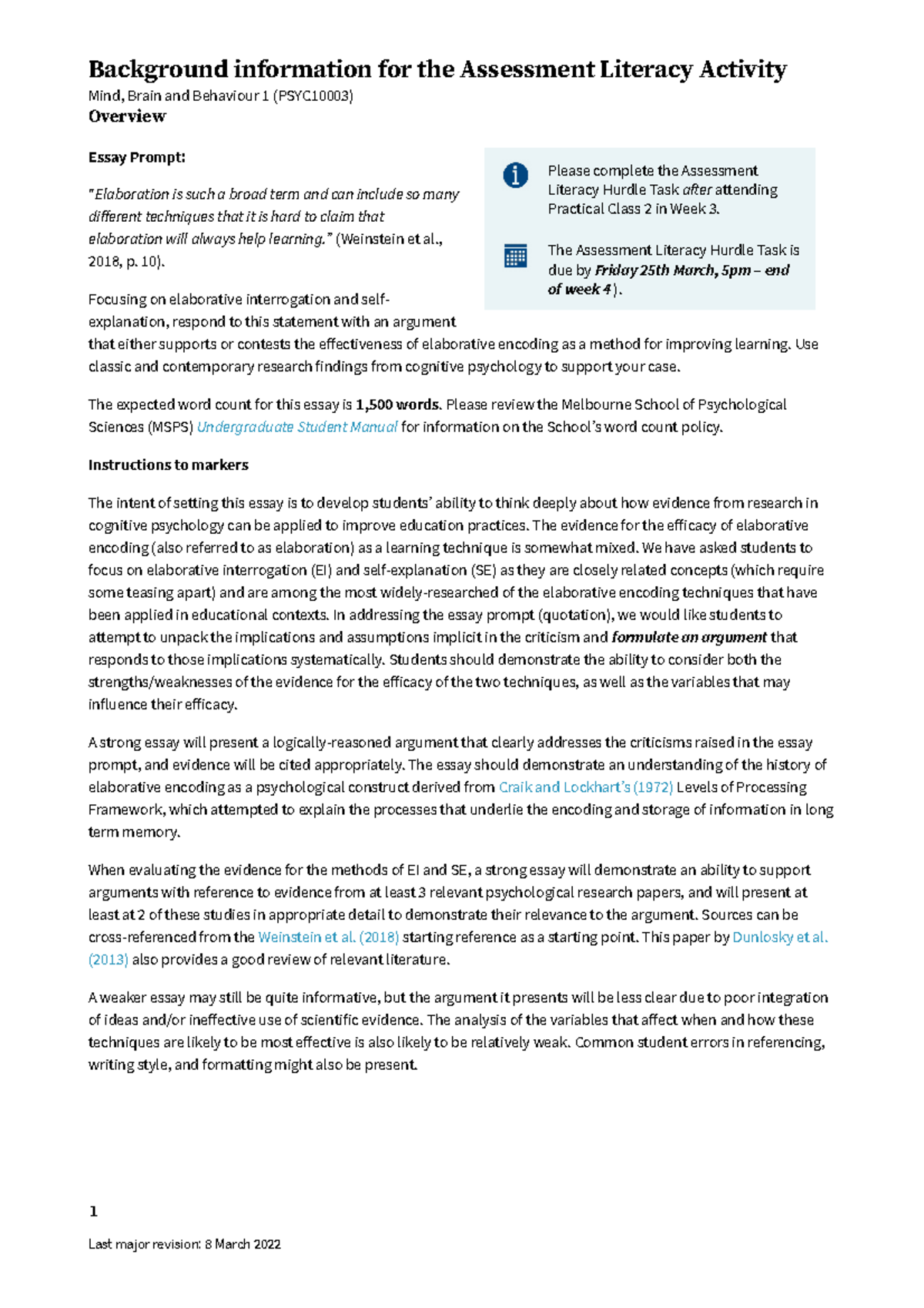 Background information for the Assessment Literacy Activity

Mind, Brain and Behaviour 1 (PSYC10003)

Overview

Essay Prompt:

"Elaboration is such a broad term and can include so many different techniques that it is hard to claim that elaboration will always help learning." (Weinstein et al., 2018, p. 10).

Focusing on elaborative interrogation and self-explanation, respond to this statement with an argument that either supports or contests the effectiveness of elaborative encoding as a method for improving learning. Use classic and contemporary research findings from cognitive psychology to support your case.

Please complete the Assessment Literacy Hurdle Task after attending Practical Class 2 in Week 3.

The Assessment Literacy Hurdle Task is due by Friday 25th March, 5pm – end of week 4 ).

The expected word count for this essay is 1,500 words. Please review the Melbourne School of Psychological Sciences (MSPS) Undergraduate Student Manual for information on the School's word count policy.

Instructions to markers

The intent of setting this essay is to develop students' ability to think deeply about how evidence from research in cognitive psychology can be applied to improve education practices. The evidence for the efficacy of elaborative encoding (also referred to as elaboration) as a learning technique is somewhat mixed. We have asked students to focus on elaborative interrogation (EI) and self-explanation (SE) as they are closely related concepts (which require some teasing apart) and are among the most widely-researched of the elaborative encoding techniques that have been applied in educational contexts. In addressing the essay prompt (quotation), we would like students to attempt to unpack the implications and assumptions implicit in the criticism and formulate an argument that responds to those implications systematically. Students should demonstrate the ability to consider both the strengths/weaknesses of the evidence for the efficacy of the two techniques, as well as the variables that may influence their efficacy.

A strong essay will present a logically-reasoned argument that clearly addresses the criticisms raised in the essay prompt, and evidence will be cited appropriately. The essay should demonstrate an understanding of the history of elaborative encoding as a psychological construct derived from Craik and Lockhart's (1972) Levels of Processing Framework, which attempted to explain the processes that underlie the encoding and storage of information in long term memory.

When evaluating the evidence for the methods of EI and SE, a strong essay will demonstrate an ability to support arguments with reference to evidence from at least 3 relevant psychological research papers, and will present at least at 2 of these studies in appropriate detail to demonstrate their relevance to the argument. Sources can be cross-referenced from the Weinstein et al. (2018) starting reference as a starting point. This paper by Dunlosky et al. (2013) also provides a good review of relevant literature.

A weaker essay may still be quite informative, but the argument it presents will be less clear due to poor integration of ideas and/or ineffective use of scientific evidence. The analysis of the variables that affect when and how these techniques are likely to be most effective is also likely to be relatively weak. Common student errors in referencing, writing style, and formatting might also be present.

1

Last major revision: 8 March 2022